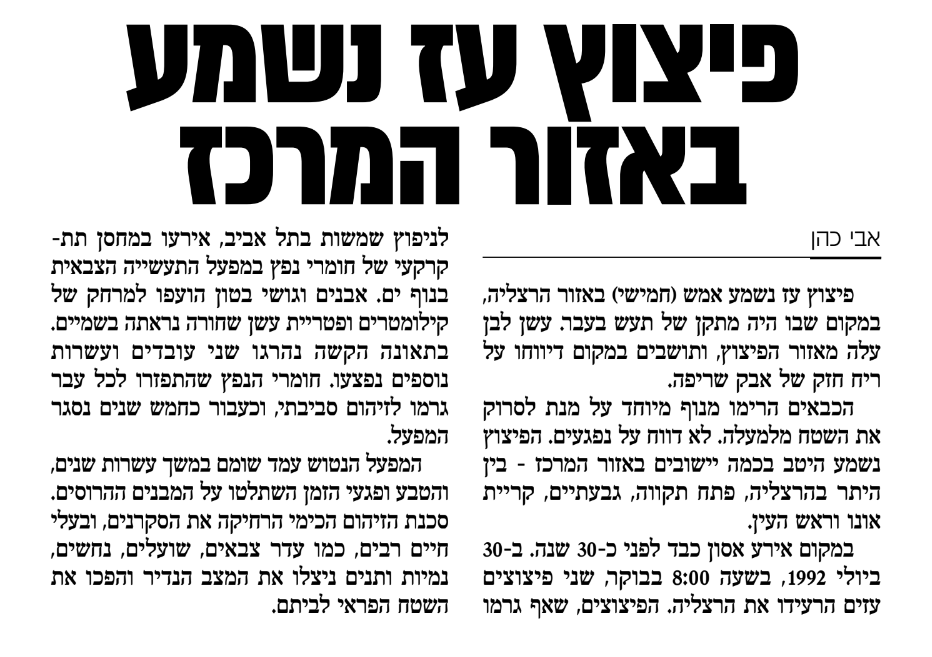 פיצוץ עז נשמע באזור המרכז

אבי כהן

פיצוץ עז נשמע אמש (חמישי) באזור הרצליה, במקום שבו היה מתקן של תעש בעבר. עשן לבן עלה מאזור הפיצוץ, ותושבים במקום דיווחו על ריח חזק של אבק שריפה.

הכבאים הרימו מנוף מיוחד על מנת לסרוק את השטח מלמעלה. לא דווח על נפגעים. הפיצוץ נשמע היטב בכמה יישובים באזור המרכז - בין היתר בהרצליה, פתח תקווה, גבעתיים, קריית אונו וראש העין.

במקום אירע אסון כבד לפני כ-30 שנה. ב-30 ביולי 1992, בשעה 8:00 בבוקר, שני פיצוצים עזים הרעידו את הרצליה. הפיצוצים, שאף גרמו לניפוץ שמשות בתל אביב, אירעו במחסן תת-קרקעי של חומרי נפץ במפעל התעשייה הצבאית בנוף ים. אבנים וגושי בטון הועפו למרחק של קילומטרים ופטריית עשן שחורה נראתה בשמיים. בתאונה הקשה נהרגו שני עובדים ועשרות נוספים נפצעו. חומרי הנפץ שהתפזרו לכל עבר גרמו לזיהום סביבתי, וכעבור כחמש שנים נסגר המפעל.

המפעל הנטוש עמד שומם במשך עשרות שנים, והטבע ופגעי הזמן השתלטו על המבנים ההרוסים. סכנת הזיהום הכימי הרחיקה את הסקרנים, ובעלי חיים רבים, כמו עדר צבאים, שועלים, נחשים, נמיות ותנים ניצלו את המצב הנדיר והפכו את השטח הפראי לביתם.